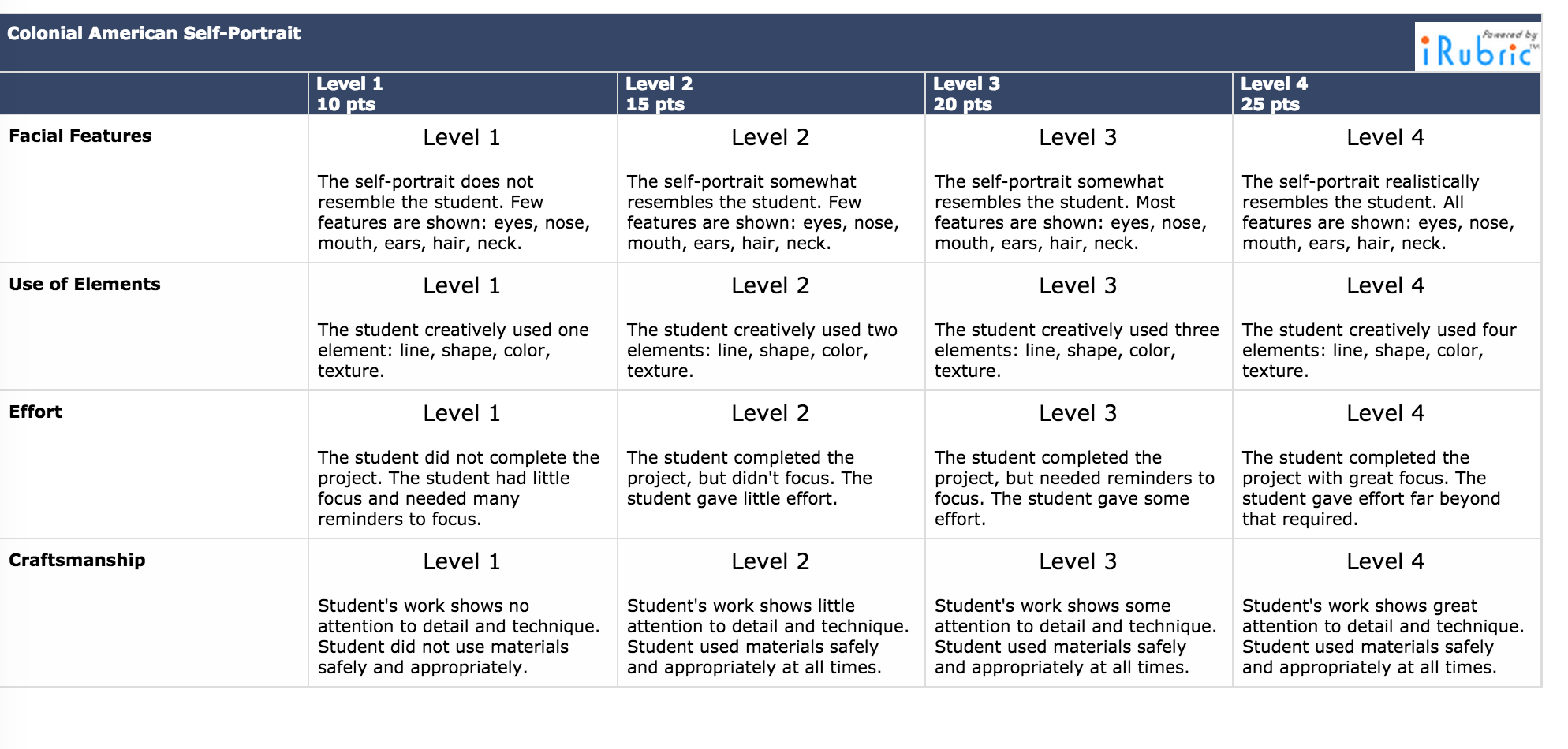 Colonial American Self-Portrait

Powered by iRubric™

| | Level 1 10 pts | Level 2 15 pts | Level 3 20 pts | Level 4 25 pts |
|---|---|---|---|---|
| Facial Features | Level 1 The self-portrait does not resemble the student. Few features are shown: eyes, nose, mouth, ears, hair, neck. | Level 2 The self-portrait somewhat resembles the student. Few features are shown: eyes, nose, mouth, ears, hair, neck. | Level 3 The self-portrait somewhat resembles the student. Most features are shown: eyes, nose, mouth, ears, hair, neck. | Level 4 The self-portrait realistically resembles the student. All features are shown: eyes, nose, mouth, ears, hair, neck. |
| Use of Elements | Level 1 The student creatively used one element: line, shape, color, texture. | Level 2 The student creatively used two elements: line, shape, color, texture. | Level 3 The student creatively used three elements: line, shape, color, texture. | Level 4 The student creatively used four elements: line, shape, color, texture. |
| Effort | Level 1 The student did not complete the project. The student had little focus and needed many reminders to focus. | Level 2 The student completed the project, but didn't focus. The student gave little effort. | Level 3 The student completed the project, but needed reminders to focus. The student gave some effort. | Level 4 The student completed the project with great focus. The student gave effort far beyond that required. |
| Craftsmanship | Level 1 Student's work shows no attention to detail and technique. Student did not use materials safely and appropriately. | Level 2 Student's work shows little attention to detail and technique. Student used materials safely and appropriately at all times. | Level 3 Student's work shows some attention to detail and technique. Student used materials safely and appropriately at all times. | Level 4 Student's work shows great attention to detail and technique. Student used materials safely and appropriately at all times. |